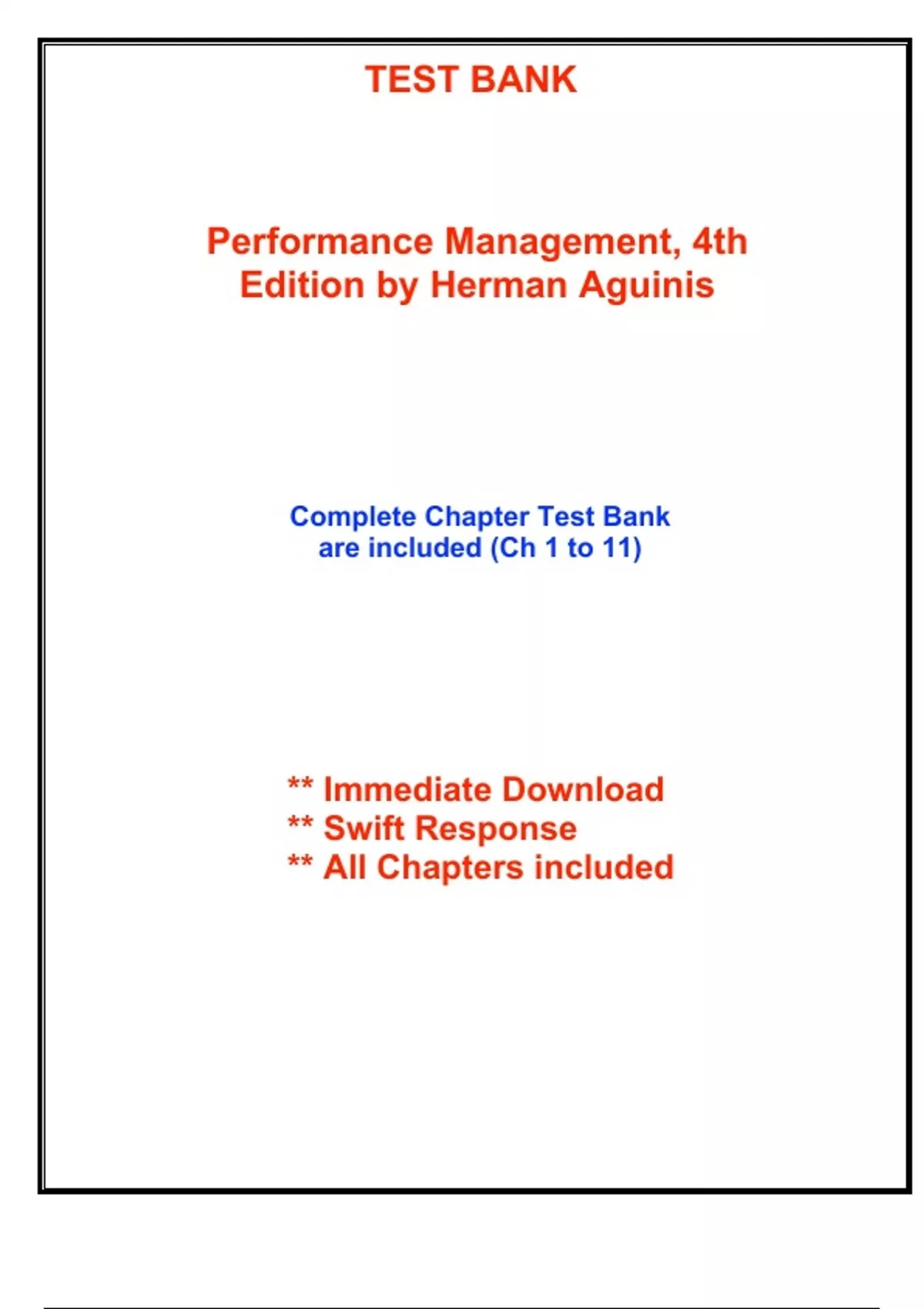 TEST BANK

Performance Management, 4th Edition by Herman Aguinis

Complete Chapter Test Bank are included (Ch 1 to 11)

** Immediate Download
** Swift Response
** All Chapters included